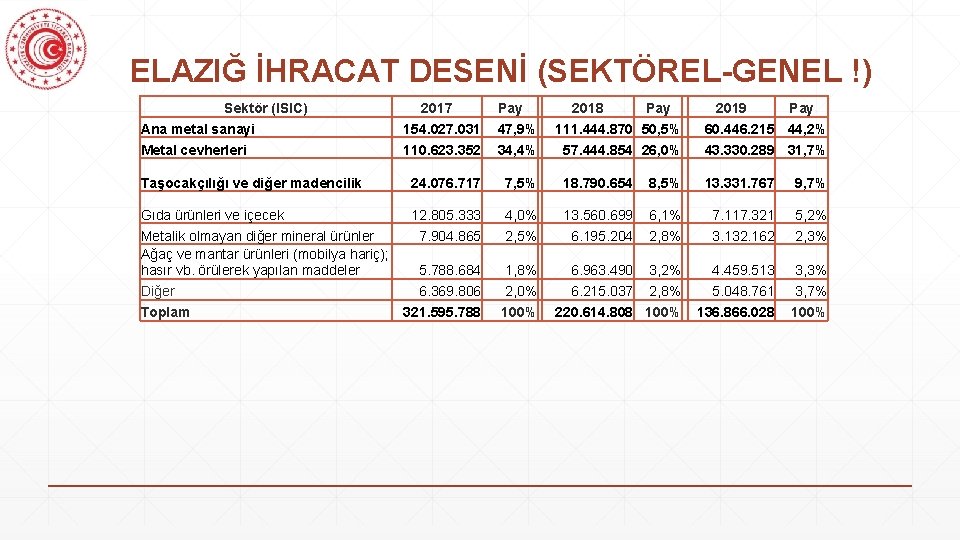 ELAZIĞ İHRACAT DESENİ (SEKTÖREL-GENEL !)

| Sektör (ISIC) | 2017 | Pay | 2018 | Pay | 2019 | Pay |
|---|---|---|---|---|---|---|
| Ana metal sanayi | 154.027.031 | 47,9% | 111.444.870 | 50,5% | 60.446.215 | 44,2% |
| Metal cevherleri | 110.623.352 | 34,4% | 57.444.854 | 26,0% | 43.330.289 | 31,7% |
| Taşocakçılığı ve diğer madencilik | 24.076.717 | 7,5% | 18.790.654 | 8,5% | 13.331.767 | 9,7% |
| Gıda ürünleri ve içecek | 12.805.333 | 4,0% | 13.560.699 | 6,1% | 7.117.321 | 5,2% |
| Metalik olmayan diğer mineral ürünler | 7.904.865 | 2,5% | 6.195.204 | 2,8% | 3.132.162 | 2,3% |
| Ağaç ve mantar ürünleri (mobilya hariç); hasır vb. örülerek yapılan maddeler | 5.788.684 | 1,8% | 6.963.490 | 3,2% | 4.459.513 | 3,3% |
| Diğer | 6.369.806 | 2,0% | 6.215.037 | 2,8% | 5.048.761 | 3,7% |
| Toplam | 321.595.788 | 100% | 220.614.808 | 100% | 136.866.028 | 100% |